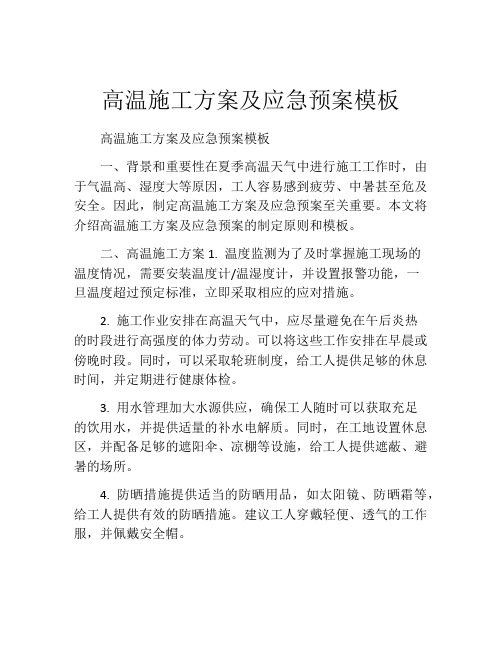 高温施工方案及应急预案模板

高温施工方案及应急预案模板

一、背景和重要性在夏季高温天气中进行施工工作时，由于气温高、湿度大等原因，工人容易感到疲劳、中暑甚至危及安全。因此，制定高温施工方案及应急预案至关重要。本文将介绍高温施工方案及应急预案的制定原则和模板。

二、高温施工方案 1. 温度监测为了及时掌握施工现场的温度情况，需要安装温度计/温湿度计，并设置报警功能，一旦温度超过预定标准，立即采取相应的应对措施。

2. 施工作业安排在高温天气中，应尽量避免在午后炎热的时段进行高强度的体力劳动。可以将这些工作安排在早晨或傍晚时段。同时，可以采取轮班制度，给工人提供足够的休息时间，并定期进行健康体检。

3. 用水管理加大水源供应，确保工人随时可以获取充足的饮用水，并提供适量的补水电解质。同时，在工地设置休息区，并配备足够的遮阳伞、凉棚等设施，给工人提供遮蔽、避暑的场所。

4. 防晒措施提供适当的防晒用品，如太阳镜、防晒霜等，给工人提供有效的防晒措施。建议工人穿戴轻便、透气的工作服，并佩戴安全帽。